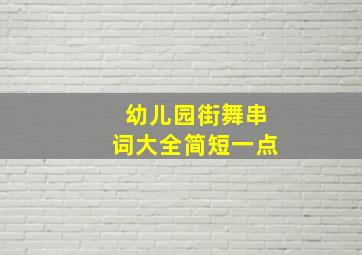 幼儿园街舞串词大全简短一点